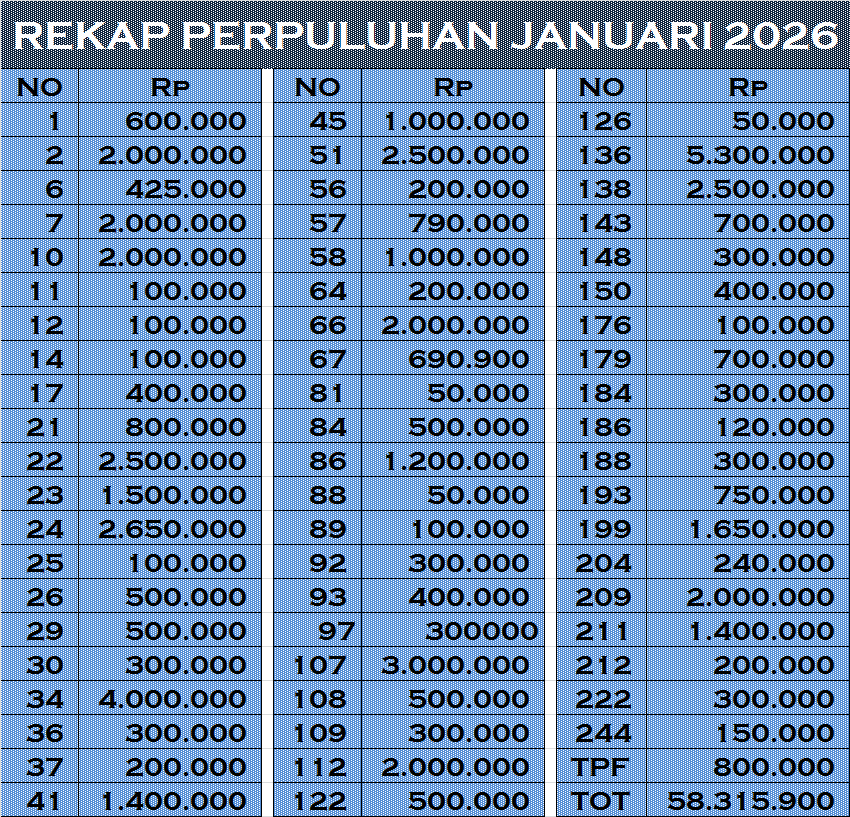 REKAP PERPULUHAN JANUARI 2026

| NO | Rp |
|---|---|
| 1 | 600.000 |
| 2 | 2.000.000 |
| 6 | 425.000 |
| 7 | 2.000.000 |
| 10 | 2.000.000 |
| 11 | 100.000 |
| 12 | 100.000 |
| 14 | 100.000 |
| 17 | 400.000 |
| 21 | 800.000 |
| 22 | 2.500.000 |
| 23 | 1.500.000 |
| 24 | 2.650.000 |
| 25 | 100.000 |
| 26 | 500.000 |
| 29 | 500.000 |
| 30 | 300.000 |
| 34 | 4.000.000 |
| 36 | 300.000 |
| 37 | 200.000 |
| 41 | 1.400.000 |

| NO | Rp |
|---|---|
| 45 | 1.000.000 |
| 51 | 2.500.000 |
| 56 | 200.000 |
| 57 | 790.000 |
| 58 | 1.000.000 |
| 64 | 200.000 |
| 66 | 2.000.000 |
| 67 | 690.900 |
| 81 | 50.000 |
| 84 | 500.000 |
| 86 | 1.200.000 |
| 88 | 50.000 |
| 89 | 100.000 |
| 92 | 300.000 |
| 93 | 400.000 |
| 97 | 300000 |
| 107 | 3.000.000 |
| 108 | 500.000 |
| 109 | 300.000 |
| 112 | 2.000.000 |
| 122 | 500.000 |

| NO | Rp |
|---|---|
| 126 | 50.000 |
| 136 | 5.300.000 |
| 138 | 2.500.000 |
| 143 | 700.000 |
| 148 | 300.000 |
| 150 | 400.000 |
| 176 | 100.000 |
| 179 | 700.000 |
| 184 | 300.000 |
| 186 | 120.000 |
| 188 | 300.000 |
| 193 | 750.000 |
| 199 | 1.650.000 |
| 204 | 240.000 |
| 209 | 2.000.000 |
| 211 | 1.400.000 |
| 212 | 200.000 |
| 222 | 300.000 |
| 244 | 150.000 |
| TPF | 800.000 |
| TOT | 58.315.900 |